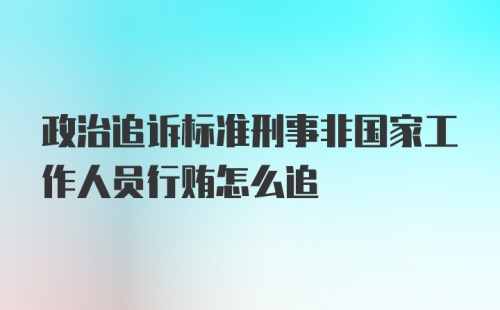 政治追诉标准刑事非国家工作人员行贿怎么追